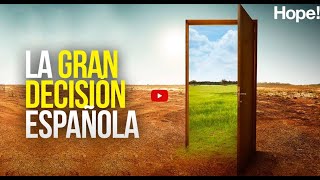 Hope!

LA GRAN DECISIÓN ESPAÑOLA